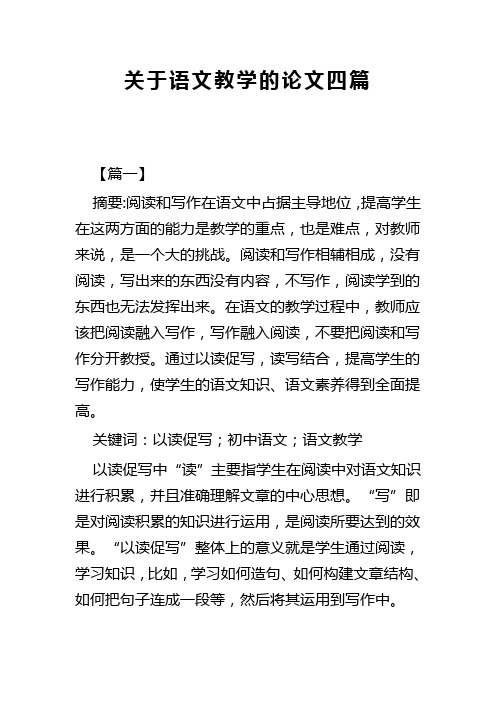 关于语文教学的论文四篇

【篇一】

摘要:阅读和写作在语文中占据主导地位，提高学生在这两方面的能力是教学的重点，也是难点，对教师来说，是一个大的挑战。阅读和写作相辅相成，没有阅读，写出来的东西没有内容，不写作，阅读学到的东西也无法发挥出来。在语文的教学过程中，教师应该把阅读融入写作，写作融入阅读，不要把阅读和写作分开教授。通过以读促写，读写结合，提高学生的写作能力，使学生的语文知识、语文素养得到全面提高。

关键词：以读促写；初中语文；语文教学

以读促写中“读”主要指学生在阅读中对语文知识进行积累，并且准确理解文章的中心思想。“写”即是对阅读积累的知识进行运用，是阅读所要达到的效果。“以读促写”整体上的意义就是学生通过阅读，学习知识，比如，学习如何造句、如何构建文章结构、如何把句子连成一段等，然后将其运用到写作中。